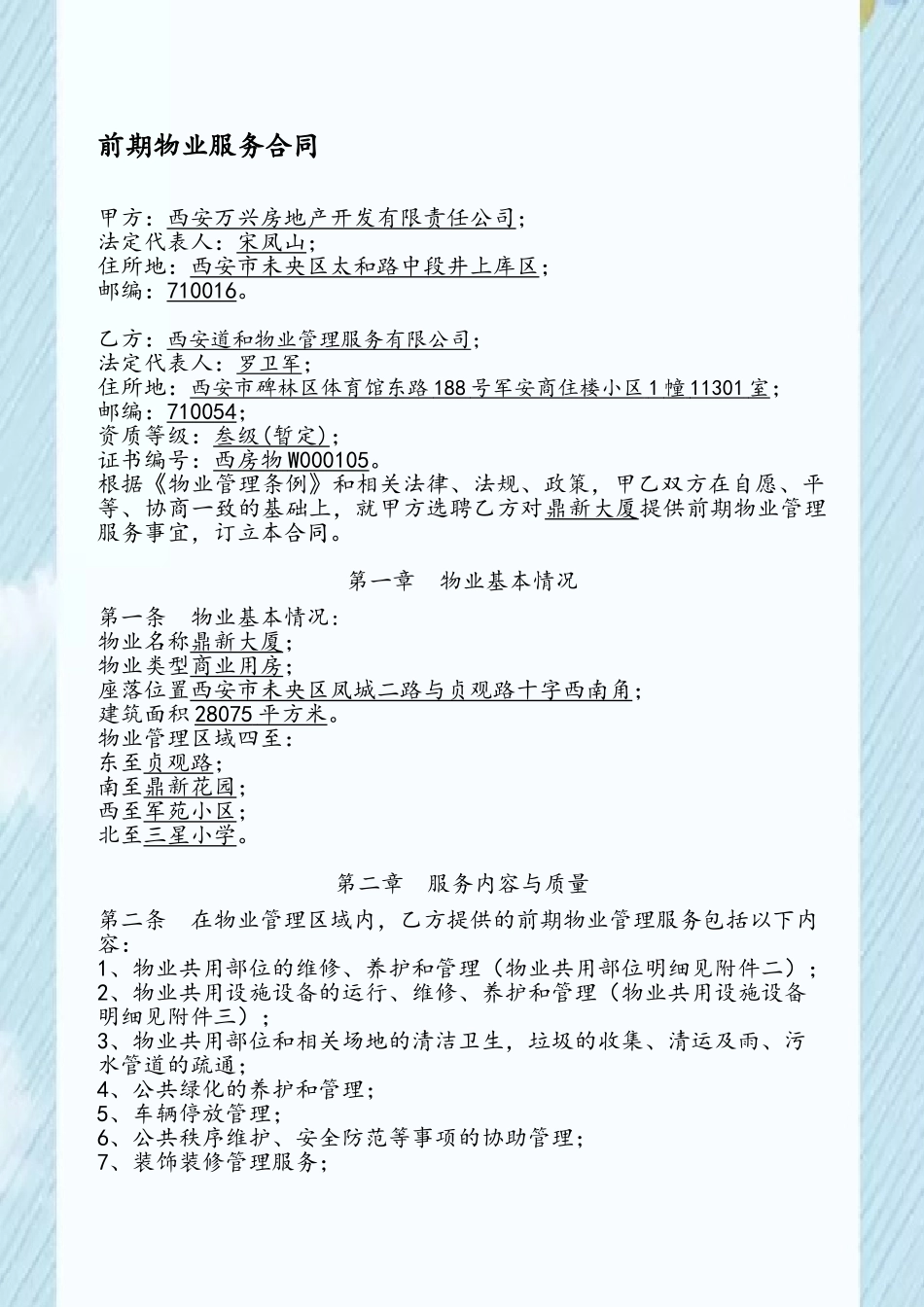 前期物业服务合同

甲方：西安万兴房地产开发有限责任公司；
法定代表人：宋凤山；
住所地：西安市未央区太和路中段井上库区；
邮编：710016。

乙方：西安道和物业管理服务有限公司；
法定代表人：罗卫军；
住所地：西安市碑林区体育馆东路188号军安商住楼小区1幢11301室；
邮编：710054；
资质等级：叁级（暂定）；
证书编号：西房物W000105。
根据《物业管理条例》和相关法律、法规、政策，甲乙双方在自愿、平等、协商一致的基础上，就甲方选聘乙方对鼎新大厦提供前期物业管理服务事宜，订立本合同。

第一章　物业基本情况

第一条　物业基本情况：
物业名称鼎新大厦；
物业类型商业用房；
座落位置西安市未央区凤城二路与贞观路十字西南角；
建筑面积28075平方米。
物业管理区域四至：
东至贞观路；
南至鼎新花园；
西至军苑小区；
北至三星小学。

第二章　服务内容与质量

第二条　在物业管理区域内，乙方提供的前期物业管理服务包括以下内容：
1、物业共用部位的维修、养护和管理（物业共用部位明细见附件二）；
2、物业共用设施设备的运行、维修、养护和管理（物业共用设施设备明细见附件三）；
3、物业共用部位和相关场地的清洁卫生，垃圾的收集、清运及雨、污水管道的疏通；
4、公共绿化的养护和管理；
5、车辆停放管理；
6、公共秩序维护、安全防范等事项的协助管理；
7、装饰装修管理服务；